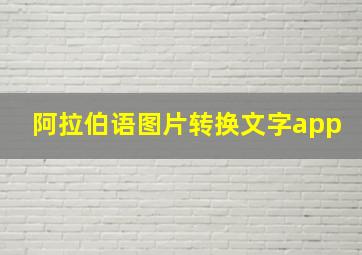 阿拉伯语图片转换文字app